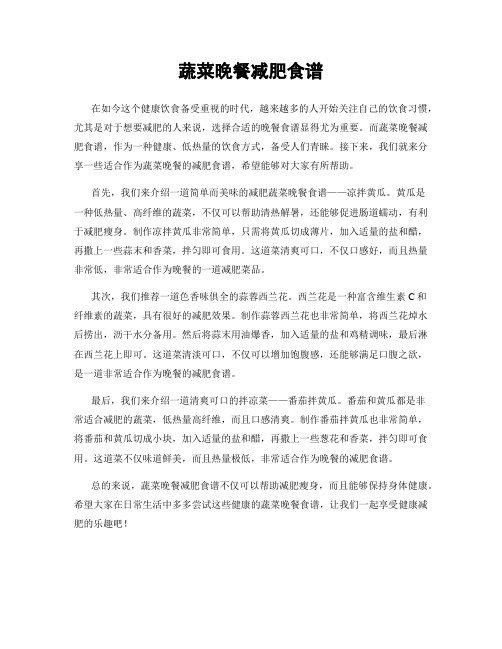 蔬菜晚餐减肥食谱

在如今这个健康饮食备受重视的时代，越来越多的人开始关注自己的饮食习惯，尤其是对于想要减肥的人来说，选择合适的晚餐食谱显得尤为重要。而蔬菜晚餐减肥食谱，作为一种健康、低热量的饮食方式，备受人们青睐。接下来，我们就来分享一些适合作为蔬菜晚餐的减肥食谱，希望能够对大家有所帮助。

首先，我们来介绍一道简单而美味的减肥蔬菜晚餐食谱——凉拌黄瓜。黄瓜是一种低热量、高纤维的蔬菜，不仅可以帮助清热解暑，还能够促进肠道蠕动，有利于减肥瘦身。制作凉拌黄瓜非常简单，只需将黄瓜切成薄片，加入适量的盐和醋，再撒上一些蒜末和香菜，拌匀即可食用。这道菜清爽可口，不仅口感好，而且热量非常低，非常适合作为晚餐的一道减肥菜品。

其次，我们推荐一道色香味俱全的蒜蓉西兰花。西兰花是一种富含维生素 C 和纤维素的蔬菜，具有很好的减肥效果。制作蒜蓉西兰花也非常简单，将西兰花焯水后捞出，沥干水分备用。然后将蒜末用油爆香，加入适量的盐和鸡精调味，最后淋在西兰花上即可。这道菜清淡可口，不仅可以增加饱腹感，还能够满足口腹之欲，是一道非常适合作为晚餐的减肥食谱。

最后，我们来介绍一道清爽可口的拌凉菜——番茄拌黄瓜。番茄和黄瓜都是非常适合减肥的蔬菜，低热量高纤维，而且口感清爽。制作番茄拌黄瓜也非常简单，将番茄和黄瓜切成小块，加入适量的盐和醋，再撒上一些葱花和香菜，拌匀即可食用。这道菜不仅味道鲜美，而且热量极低，非常适合作为晚餐的减肥食谱。

总的来说，蔬菜晚餐减肥食谱不仅可以帮助减肥瘦身，而且能够保持身体健康。希望大家在日常生活中多多尝试这些健康的蔬菜晚餐食谱，让我们一起享受健康减肥的乐趣吧！